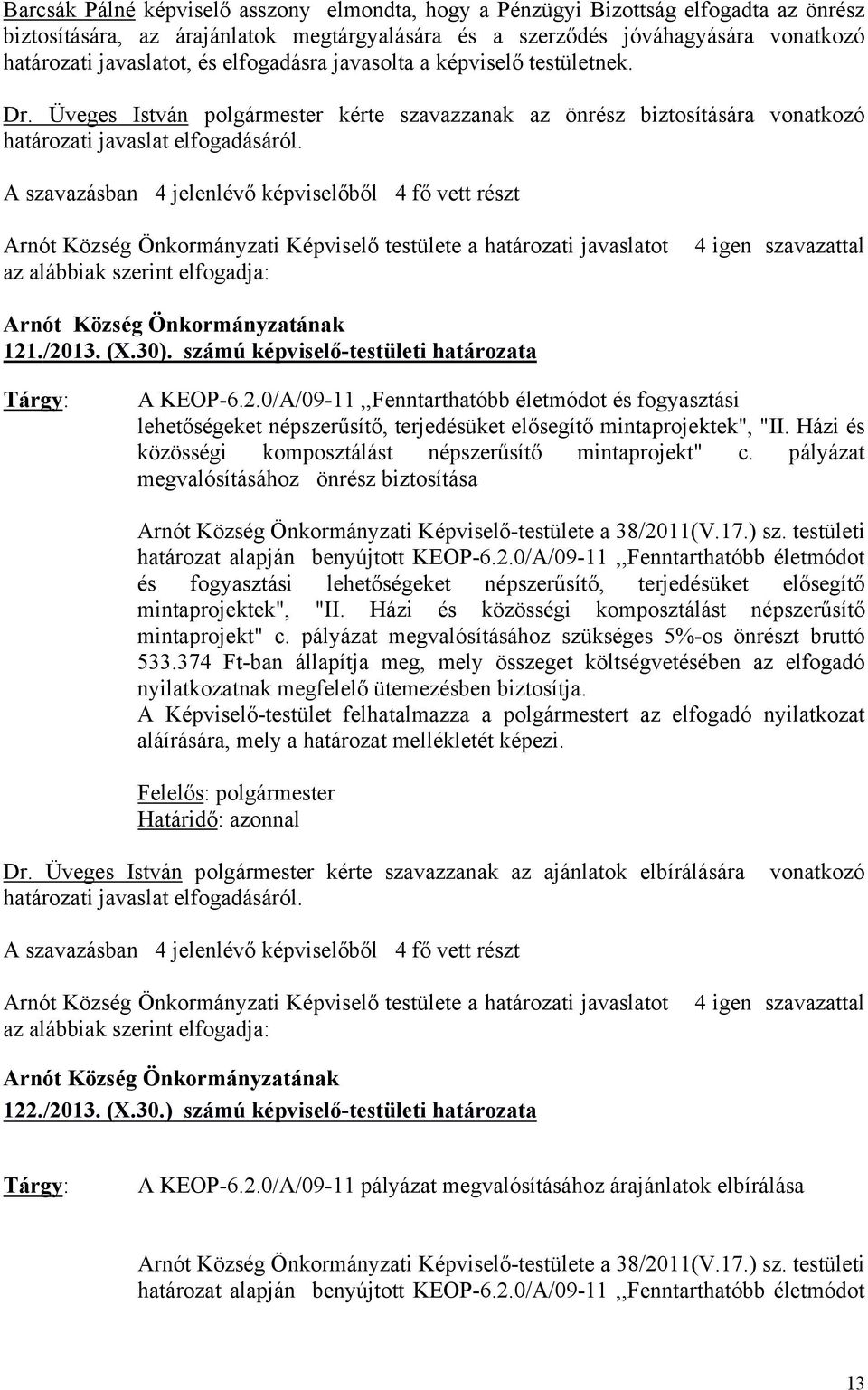 Barcsák Pálné képviselő asszony elmondta, hogy a Pénzügyi Bizottság elfogadta az önrész biztosítására, az árajánlatok megtárgyalására és a szerződés jóváhagyására vonatkozó határozati javaslatot, és elfogadásra javasolta a képviselő testületnek.

Dr. Üveges István polgármester kérte szavazzanak az önrész biztosítására vonatkozó határozati javaslat elfogadásáról.

A szavazásban 4 jelenlévő képviselőből 4 fő vett részt

Arnót Község Önkormányzati Képviselő testülete a határozati javaslatot 4 igen szavazattal az alábbiak szerint elfogadja:

Arnót Község Önkormányzatának
121./2013. (X.30). számú képviselő-testületi határozata

Tárgy: A KEOP-6.2.0/A/09-11 ,,Fenntarthatóbb életmódot és fogyasztási lehetőségeket népszerűsítő, terjedésüket elősegítő mintaprojektek", "II. Házi és közösségi komposztálást népszerűsítő mintaprojekt" c. pályázat megvalósításához önrész biztosítása

Arnót Község Önkormányzati Képviselő-testülete a 38/2011(V.17.) sz. testületi határozat alapján benyújtott KEOP-6.2.0/A/09-11 ,,Fenntarthatóbb életmódot és fogyasztási lehetőségeket népszerűsítő, terjedésüket elősegítő mintaprojektek", "II. Házi és közösségi komposztálást népszerűsítő mintaprojekt" c. pályázat megvalósításához szükséges 5%-os önrészt bruttó 533.374 Ft-ban állapítja meg, mely összeget költségvetésében az elfogadó nyilatkozatnak megfelelő ütemezésben biztosítja.
A Képviselő-testület felhatalmazza a polgármestert az elfogadó nyilatkozat aláírására, mely a határozat mellékletét képezi.

Felelős: polgármester
Határidő: azonnal

Dr. Üveges István polgármester kérte szavazzanak az ajánlatok elbírálására vonatkozó határozati javaslat elfogadásáról.

A szavazásban 4 jelenlévő képviselőből 4 fő vett részt

Arnót Község Önkormányzati Képviselő testülete a határozati javaslatot 4 igen szavazattal az alábbiak szerint elfogadja:

Arnót Község Önkormányzatának
122./2013. (X.30.) számú képviselő-testületi határozata

Tárgy: A KEOP-6.2.0/A/09-11 pályázat megvalósításához árajánlatok elbírálása

Arnót Község Önkormányzati Képviselő-testülete a 38/2011(V.17.) sz. testületi határozat alapján benyújtott KEOP-6.2.0/A/09-11 ,,Fenntarthatóbb életmódot

13